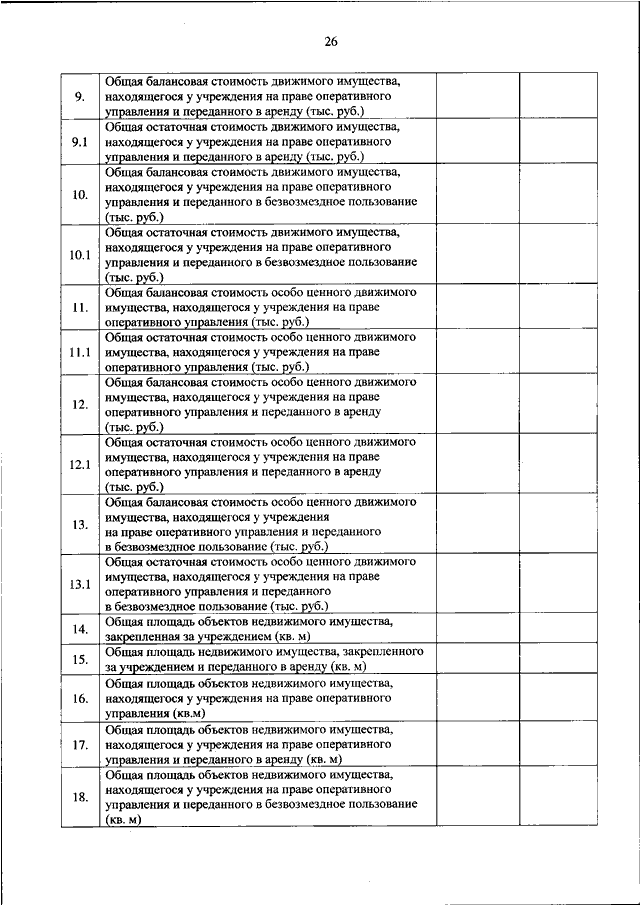 26

| | | | |
|---|---|---|---|
| 9. | Общая балансовая стоимость движимого имущества, находящегося у учреждения на праве оперативного управления и переданного в аренду (тыс. руб.) | | |
| 9.1 | Общая остаточная стоимость движимого имущества, находящегося у учреждения на праве оперативного управления и переданного в аренду (тыс. руб.) | | |
| 10. | Общая балансовая стоимость движимого имущества, находящегося у учреждения на праве оперативного управления и переданного в безвозмездное пользование (тыс. руб.) | | |
| 10.1 | Общая остаточная стоимость движимого имущества, находящегося у учреждения на праве оперативного управления и переданного в безвозмездное пользование (тыс. руб.) | | |
| 11. | Общая балансовая стоимость особо ценного движимого имущества, находящегося у учреждения на праве оперативного управления (тыс. руб.) | | |
| 11.1 | Общая остаточная стоимость особо ценного движимого имущества, находящегося у учреждения на праве оперативного управления (тыс. руб.) | | |
| 12. | Общая балансовая стоимость особо ценного движимого имущества, находящегося у учреждения на праве оперативного управления и переданного в аренду (тыс. руб.) | | |
| 12.1 | Общая остаточная стоимость особо ценного движимого имущества, находящегося у учреждения на праве оперативного управления и переданного в аренду (тыс. руб.) | | |
| 13. | Общая балансовая стоимость особо ценного движимого имущества, находящегося у учреждения на праве оперативного управления и переданного в безвозмездное пользование (тыс. руб.) | | |
| 13.1 | Общая остаточная стоимость особо ценного движимого имущества, находящегося у учреждения на праве оперативного управления и переданного в безвозмездное пользование (тыс. руб.) | | |
| 14. | Общая площадь объектов недвижимого имущества, закрепленная за учреждением (кв. м) | | |
| 15. | Общая площадь недвижимого имущества, закрепленного за учреждением и переданного в аренду (кв. м) | | |
| 16. | Общая площадь объектов недвижимого имущества, находящегося у учреждения на праве оперативного управления (кв.м) | | |
| 17. | Общая площадь объектов недвижимого имущества, находящегося у учреждения на праве оперативного управления и переданного в аренду (кв. м) | | |
| 18. | Общая площадь объектов недвижимого имущества, находящегося у учреждения на праве оперативного управления и переданного в безвозмездное пользование (кв. м) | | |